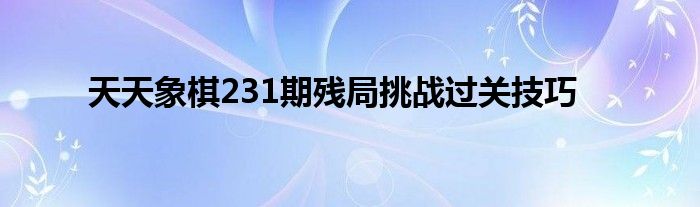 天天象棋231期残局挑战过关技巧